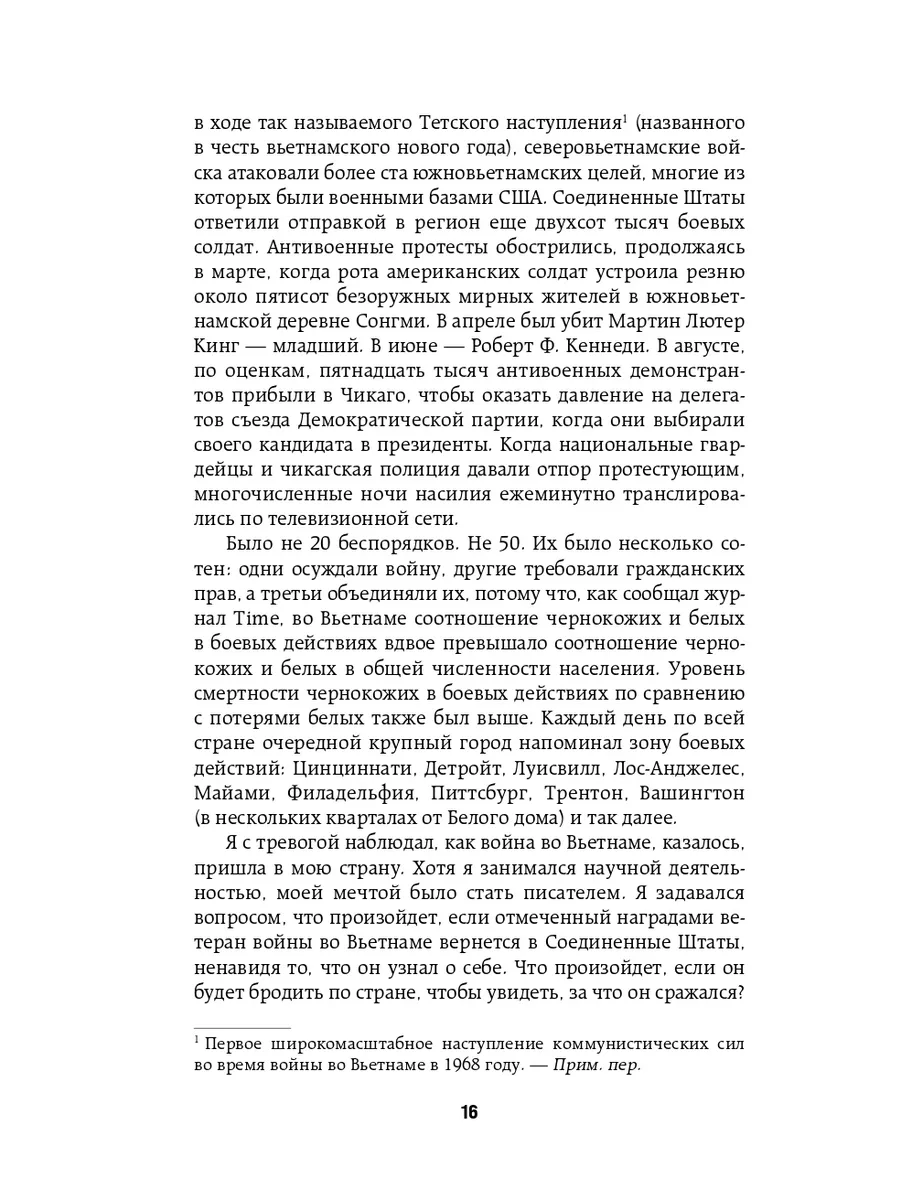 в ходе так называемого Тетского наступления$^1$ (названного в честь вьетнамского нового года), северовьетнамские войска атаковали более ста южновьетнамских целей, многие из которых были военными базами США. Соединенные Штаты ответили отправкой в регион еще двухсот тысяч боевых солдат. Антивоенные протесты обострились, продолжаясь в марте, когда рота американских солдат устроила резню около пятисот безоружных мирных жителей в южновьетнамской деревне Сонгми. В апреле был убит Мартин Лютер Кинг — младший. В июне — Роберт Ф. Кеннеди. В августе, по оценкам, пятнадцать тысяч антивоенных демонстрантов прибыли в Чикаго, чтобы оказать давление на делегатов съезда Демократической партии, когда они выбирали своего кандидата в президенты. Когда национальные гвардейцы и чикагская полиция давали отпор протестующим, многочисленные ночи насилия ежеминутно транслировались по телевизионной сети.

Было не 20 беспорядков. Не 50. Их было несколько сотен: одни осуждали войну, другие требовали гражданских прав, а третьи объединяли их, потому что, как сообщал журнал Time, во Вьетнаме соотношение чернокожих и белых в боевых действиях вдвое превышало соотношение чернокожих и белых в общей численности населения. Уровень смертности чернокожих в боевых действиях по сравнению с потерями белых также был выше. Каждый день по всей стране очередной крупный город напоминал зону боевых действий: Цинциннати, Детройт, Луисвилл, Лос-Анджелес, Майами, Филадельфия, Питтсбург, Трентон, Вашингтон (в нескольких кварталах от Белого дома) и так далее.

Я с тревогой наблюдал, как война во Вьетнаме, казалось, пришла в мою страну. Хотя я занимался научной деятельностью, моей мечтой было стать писателем. Я задавался вопросом, что произойдет, если отмеченный наградами ветеран войны во Вьетнаме вернется в Соединенные Штаты, ненавидя то, что он узнал о себе. Что произойдет, если он будет бродить по стране, чтобы увидеть, за что он сражался?

$^1$ Первое широкомасштабное наступление коммунистических сил во время войны во Вьетнаме в 1968 году. — Прим. пер.

16